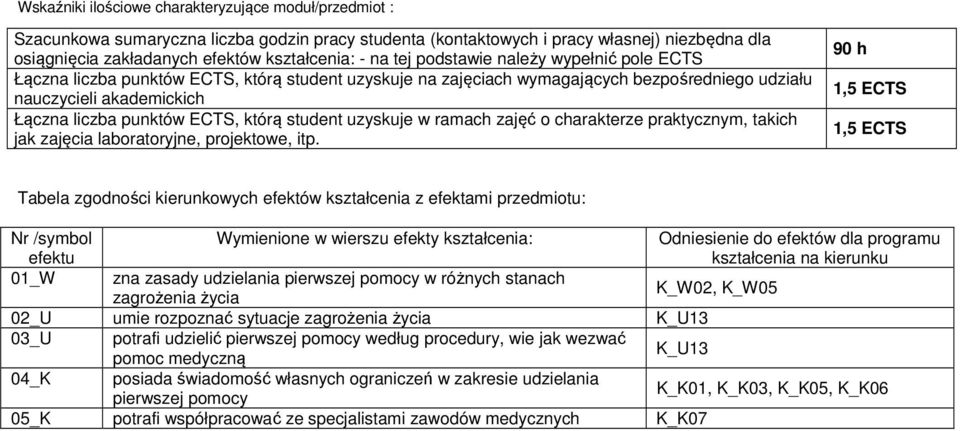 Wskaźniki ilościowe charakteryzujące moduł/przedmiot :

| | |
|---|---|
| Szacunkowa sumaryczna liczba godzin pracy studenta (kontaktowych i pracy własnej) niezbędna dla osiągnięcia zakładanych efektów kształcenia: - na tej podstawie należy wypełnić pole ECTS | 90 h |
| Łączna liczba punktów ECTS, którą student uzyskuje na zajęciach wymagających bezpośredniego udziału nauczycieli akademickich | 1,5 ECTS |
| Łączna liczba punktów ECTS, którą student uzyskuje w ramach zajęć o charakterze praktycznym, takich jak zajęcia laboratoryjne, projektowe, itp. | 1,5 ECTS |

Tabela zgodności kierunkowych efektów kształcenia z efektami przedmiotu:

| Nr /symbol efektu | Wymienione w wierszu efekty kształcenia: | Odniesienie do efektów dla programu kształcenia na kierunku |
|---|---|---|
| 01_W | zna zasady udzielania pierwszej pomocy w różnych stanach zagrożenia życia | K_W02, K_W05 |
| 02_U | umie rozpoznać sytuacje zagrożenia życia | K_U13 |
| 03_U | potrafi udzielić pierwszej pomocy według procedury, wie jak wezwać pomoc medyczną | K_U13 |
| 04_K | posiada świadomość własnych ograniczeń w zakresie udzielania pierwszej pomocy | K_K01, K_K03, K_K05, K_K06 |
| 05_K | potrafi współpracować ze specjalistami zawodów medycznych | K_K07 |